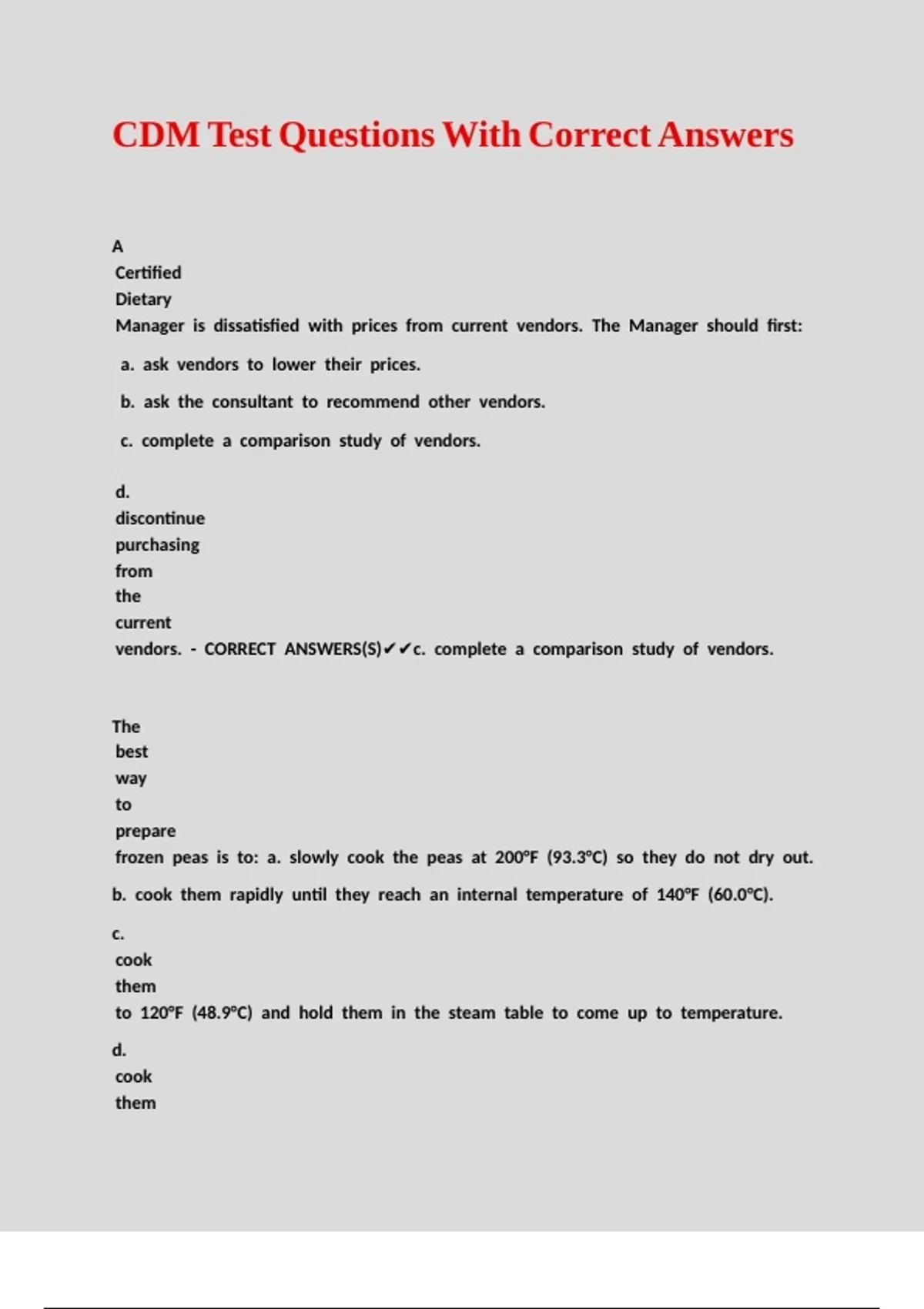 CDM Test Questions With Correct Answers

A Certified Dietary Manager is dissatisfied with prices from current vendors. The Manager should first:

a. ask vendors to lower their prices.

b. ask the consultant to recommend other vendors.

c. complete a comparison study of vendors.

d. discontinue purchasing from the current vendors. - CORRECT ANSWERS(S)✔✔c. complete a comparison study of vendors.

The best way to prepare frozen peas is to: a. slowly cook the peas at 200°F (93.3°C) so they do not dry out.

b. cook them rapidly until they reach an internal temperature of 140°F (60.0°C).

c. cook them to 120°F (48.9°C) and hold them in the steam table to come up to temperature.

d. cook them